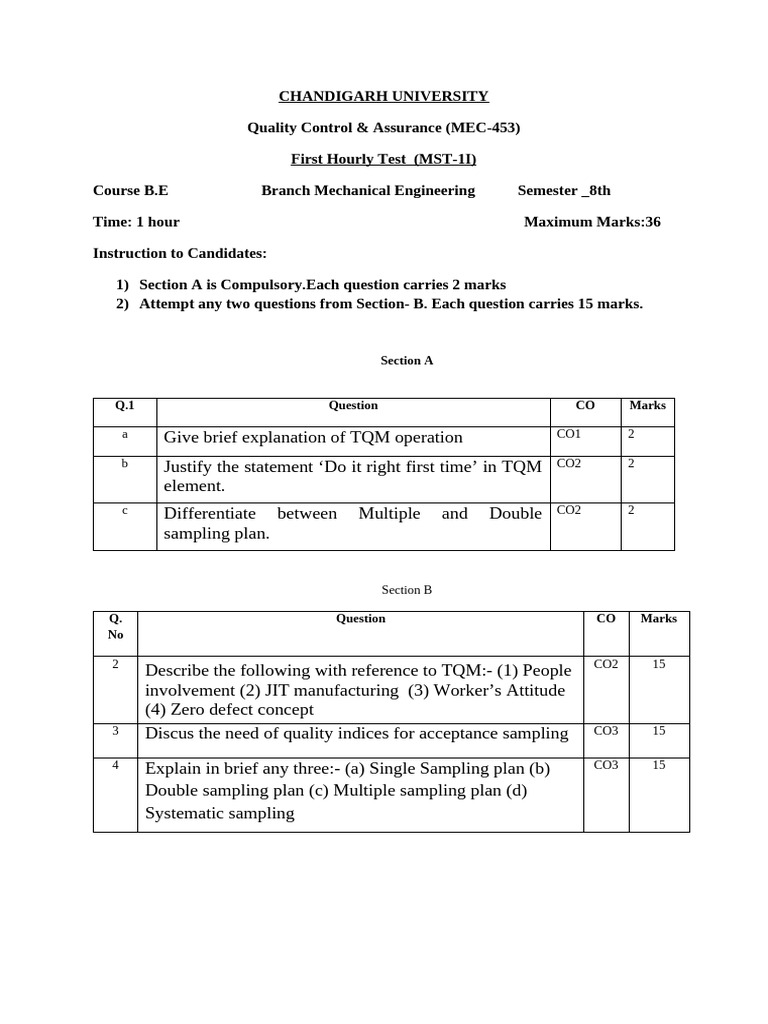 CHANDIGARH UNIVERSITY

Quality Control & Assurance (MEC-453)

First Hourly Test (MST-1I)

Course B.E Branch Mechanical Engineering Semester _8th

Time: 1 hour Maximum Marks:36

Instruction to Candidates:

1) Section A is Compulsory.Each question carries 2 marks
2) Attempt any two questions from Section- B. Each question carries 15 marks.

Section A

| Q.1 | Question | CO | Marks |
|---|---|---|---|
| a | Give brief explanation of TQM operation | CO1 | 2 |
| b | Justify the statement 'Do it right first time' in TQM element. | CO2 | 2 |
| c | Differentiate between Multiple and Double sampling plan. | CO2 | 2 |

Section B

| Q. No | Question | CO | Marks |
|---|---|---|---|
| 2 | Describe the following with reference to TQM:- (1) People involvement (2) JIT manufacturing (3) Worker's Attitude (4) Zero defect concept | CO2 | 15 |
| 3 | Discus the need of quality indices for acceptance sampling | CO3 | 15 |
| 4 | Explain in brief any three:- (a) Single Sampling plan (b) Double sampling plan (c) Multiple sampling plan (d) Systematic sampling | CO3 | 15 |